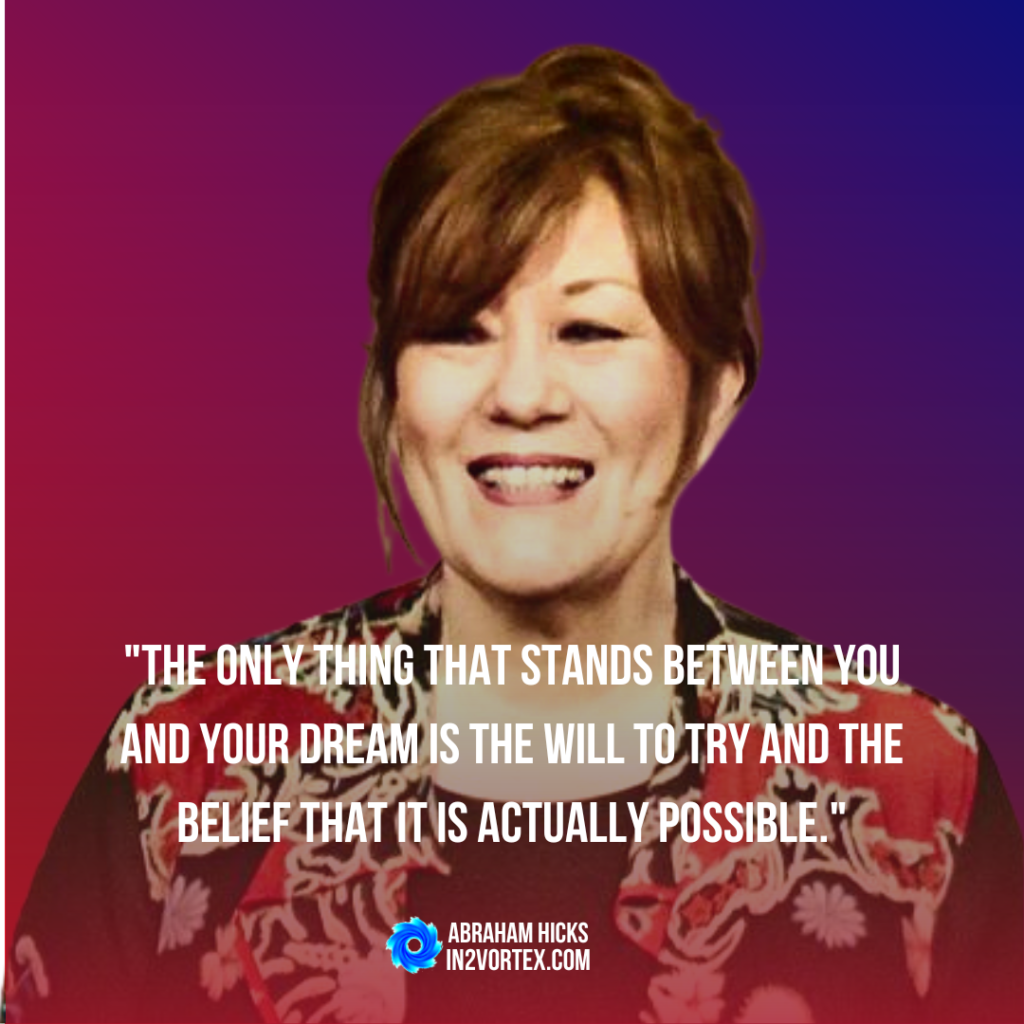 "THE ONLY THING THAT STANDS BETWEEN YOU AND YOUR DREAM IS THE WILL TO TRY AND THE BELIEF THAT IT IS ACTUALLY POSSIBLE."

ABRAHAM HICKS
IN2VORTEX.COM